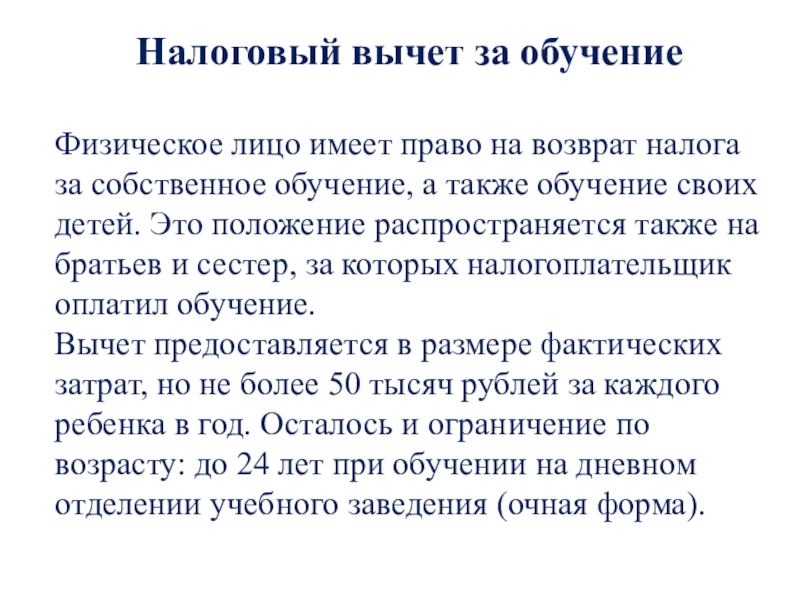 Налоговый вычет за обучение

Физическое лицо имеет право на возврат налога за собственное обучение, а также обучение своих детей. Это положение распространяется также на братьев и сестер, за которых налогоплательщик оплатил обучение.
Вычет предоставляется в размере фактических затрат, но не более 50 тысяч рублей за каждого ребенка в год. Осталось и ограничение по возрасту: до 24 лет при обучении на дневном отделении учебного заведения (очная форма).